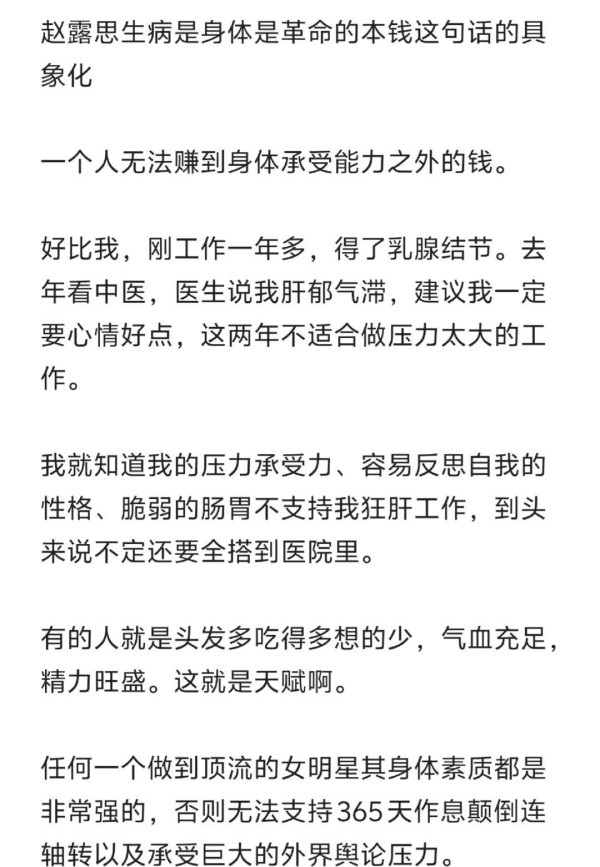 赵露思生病是身体是革命的本钱这句话的具象化

一个人无法赚到身体承受能力之外的钱。

好比我，刚工作一年多，得了乳腺结节。去年看中医，医生说我肝郁气滞，建议我一定要心情好点，这两年不适合做压力太大的工作。

我就知道我的压力承受力、容易反思自我的性格、脆弱的肠胃不支持我狂肝工作，到头来说不定还要全搭到医院里。

有的人就是头发多吃得多想的少，气血充足，精力旺盛。这就是天赋啊。

任何一个做到顶流的女明星其身体素质都是非常强的，否则无法支持365天作息颠倒连轴转以及承受巨大的外界舆论压力。